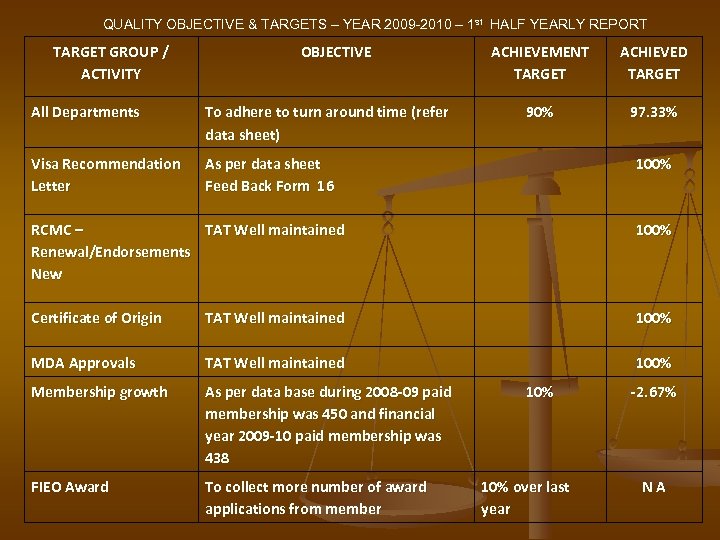 QUALITY OBJECTIVE & TARGETS – YEAR 2009-2010 – 1$^{st}$ HALF YEARLY REPORT

| TARGET GROUP / ACTIVITY | OBJECTIVE | ACHIEVEMENT TARGET | ACHIEVED TARGET |
|---|---|---|---|
| All Departments | To adhere to turn around time (refer data sheet) | 90% | 97.33% |
| Visa Recommendation Letter | As per data sheet Feed Back Form 16 | | 100% |
| RCMC – Renewal/Endorsements New | TAT Well maintained | | 100% |
| Certificate of Origin | TAT Well maintained | | 100% |
| MDA Approvals | TAT Well maintained | | 100% |
| Membership growth | As per data base during 2008-09 paid membership was 450 and financial year 2009-10 paid membership was 438 | 10% | -2.67% |
| FIEO Award | To collect more number of award applications from member | 10% over last year | N A |